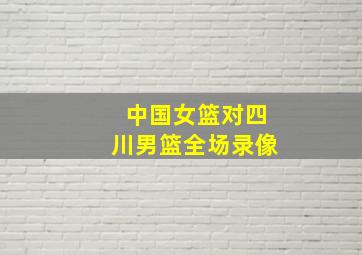 中国女篮对四川男篮全场录像